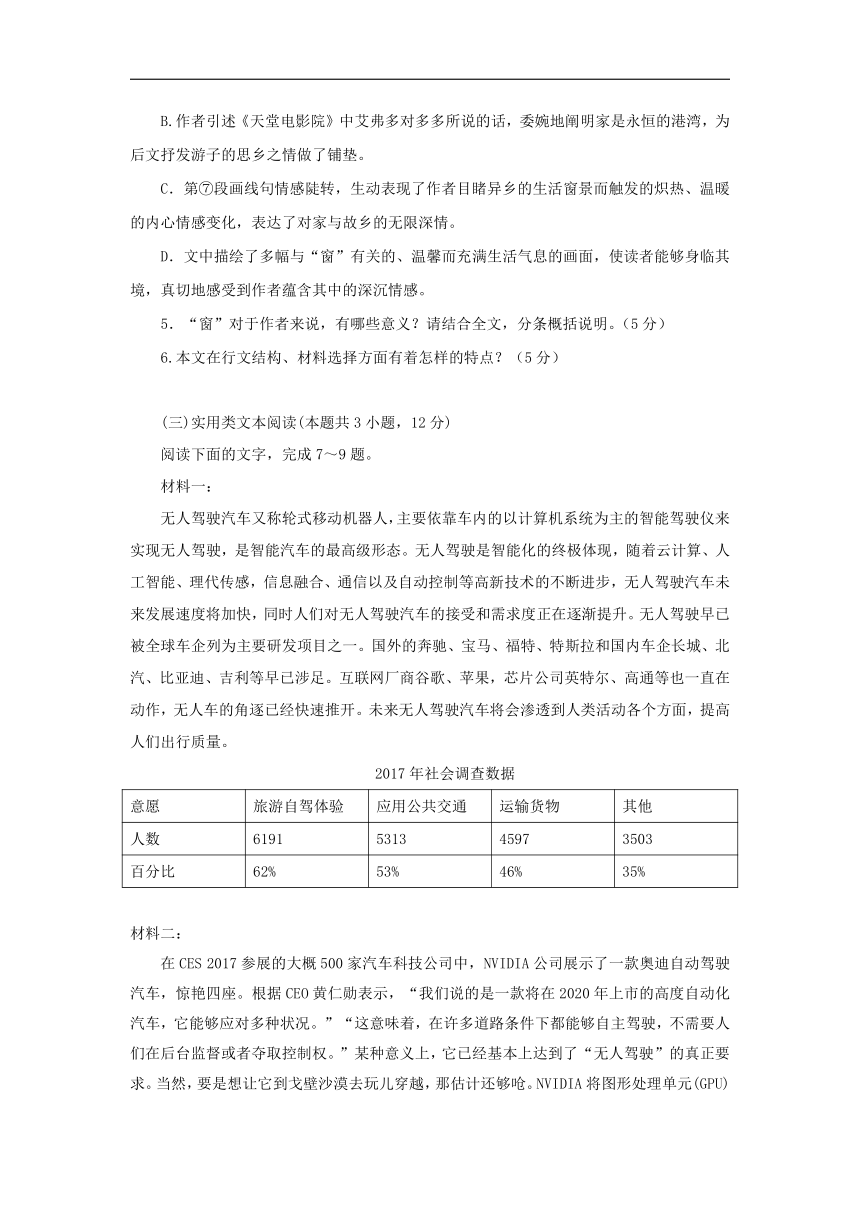 B.作者引述《天堂电影院》中艾弗多对多多所说的话，委婉地阐明家是永恒的港湾，为后文抒发游子的思乡之情做了铺垫。

C．第⑦段画线句情感陡转，生动表现了作者目睹异乡的生活窗景而触发的炽热、温暖的内心情感变化，表达了对家与故乡的无限深情。

D．文中描绘了多幅与“窗”有关的、温馨而充满生活气息的画面，使读者能够身临其境，真切地感受到作者蕴含其中的深沉情感。

5．“窗”对于作者来说，有哪些意义？请结合全文，分条概括说明。(5分)

6.本文在行文结构、材料选择方面有着怎样的特点？（5分）

(三)实用类文本阅读(本题共3小题，12分)

阅读下面的文字，完成7～9题。

材料一：

无人驾驶汽车又称轮式移动机器人，主要依靠车内的以计算机系统为主的智能驾驶仪来实现无人驾驶，是智能汽车的最高级形态。无人驾驶是智能化的终极体现，随着云计算、人工智能、理代传感，信息融合、通信以及自动控制等高新技术的不断进步，无人驾驶汽车未来发展速度将加快，同时人们对无人驾驶汽车的接受和需求度正在逐渐提升。无人驾驶早已被全球车企列为主要研发项目之一。国外的奔驰、宝马、福特、特斯拉和国内车企长城、北汽、比亚迪、吉利等早已涉足。互联网厂商谷歌、苹果，芯片公司英特尔、高通等也一直在动作，无人车的角逐已经快速推开。未来无人驾驶汽车将会渗透到人类活动各个方面，提高人们出行质量。

2017年社会调查数据

| 意愿 | 旅游自驾体验 | 应用公共交通 | 运输货物 | 其他 |
|---|---|---|---|---|
| 人数 | 6191 | 5313 | 4597 | 3503 |
| 百分比 | 62% | 53% | 46% | 35% |

材料二：

在CES 2017参展的大概500家汽车科技公司中，NVIDIA公司展示了一款奥迪自动驾驶汽车，惊艳四座。根据CEO黄仁勋表示，“我们说的是一款将在2020年上市的高度自动化汽车，它能够应对多种状况。”“这意味着，在许多道路条件下都能够自主驾驶，不需要人们在后台监督或者夺取控制权。”某种意义上，它已经基本上达到了“无人驾驶”的真正要求。当然，要是想让它到戈壁沙漠去玩儿穿越，那估计还够呛。NVIDIA将图形处理单元(GPU)